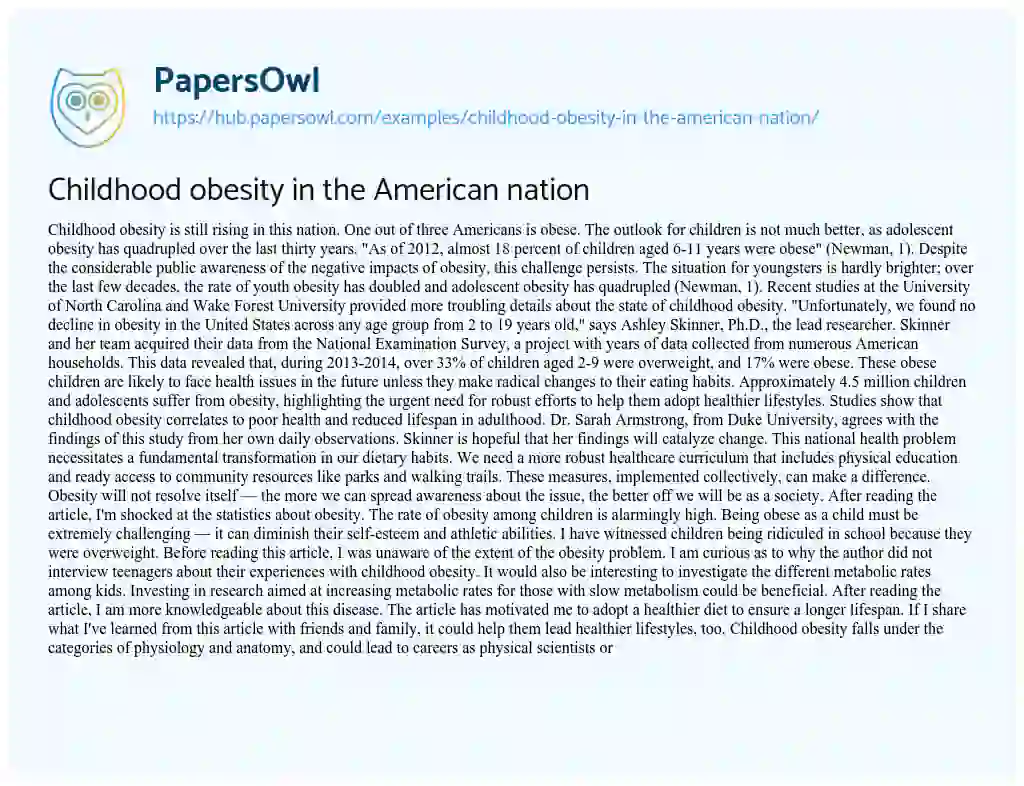 PapersOwl
https://hub.papersowl.com/examples/childhood-obesity-in-the-american-nation/

Childhood obesity in the American nation

Childhood obesity is still rising in this nation. One out of three Americans is obese. The outlook for children is not much better, as adolescent obesity has quadrupled over the last thirty years. "As of 2012, almost 18 percent of children aged 6-11 years were obese" (Newman, 1). Despite the considerable public awareness of the negative impacts of obesity, this challenge persists. The situation for youngsters is hardly brighter; over the last few decades, the rate of youth obesity has doubled and adolescent obesity has quadrupled (Newman, 1). Recent studies at the University of North Carolina and Wake Forest University provided more troubling details about the state of childhood obesity. "Unfortunately, we found no decline in obesity in the United States across any age group from 2 to 19 years old," says Ashley Skinner, Ph.D., the lead researcher. Skinner and her team acquired their data from the National Examination Survey, a project with years of data collected from numerous American households. This data revealed that, during 2013-2014, over 33% of children aged 2-9 were overweight, and 17% were obese. These obese children are likely to face health issues in the future unless they make radical changes to their eating habits. Approximately 4.5 million children and adolescents suffer from obesity, highlighting the urgent need for robust efforts to help them adopt healthier lifestyles. Studies show that childhood obesity correlates to poor health and reduced lifespan in adulthood. Dr. Sarah Armstrong, from Duke University, agrees with the findings of this study from her own daily observations. Skinner is hopeful that her findings will catalyze change. This national health problem necessitates a fundamental transformation in our dietary habits. We need a more robust healthcare curriculum that includes physical education and ready access to community resources like parks and walking trails. These measures, implemented collectively, can make a difference. Obesity will not resolve itself — the more we can spread awareness about the issue, the better off we will be as a society. After reading the article, I'm shocked at the statistics about obesity. The rate of obesity among children is alarmingly high. Being obese as a child must be extremely challenging — it can diminish their self-esteem and athletic abilities. I have witnessed children being ridiculed in school because they were overweight. Before reading this article, I was unaware of the extent of the obesity problem. I am curious as to why the author did not interview teenagers about their experiences with childhood obesity. It would also be interesting to investigate the different metabolic rates among kids. Investing in research aimed at increasing metabolic rates for those with slow metabolism could be beneficial. After reading the article, I am more knowledgeable about this disease. The article has motivated me to adopt a healthier diet to ensure a longer lifespan. If I share what I've learned from this article with friends and family, it could help them lead healthier lifestyles, too. Childhood obesity falls under the categories of physiology and anatomy, and could lead to careers as physical scientists or